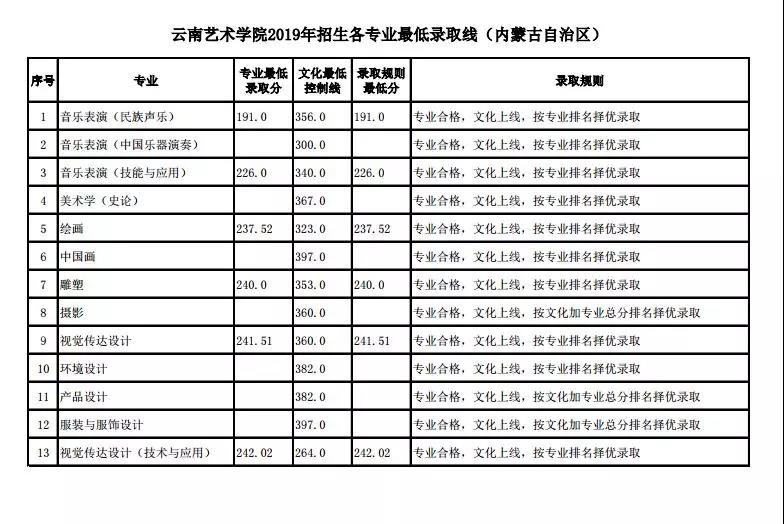 云南艺术学院2019年招生各专业最低录取线（内蒙古自治区）

| 序号 | 专业 | 专业最低录取分 | 文化最低控制线 | 录取规则最低分 | 录取规则 |
|---|---|---|---|---|---|
| 1 | 音乐表演（民族声乐） | 191.0 | 356.0 | 191.0 | 专业合格，文化上线，按专业排名择优录取 |
| 2 | 音乐表演（中国乐器演奏） | | 300.0 | | 专业合格，文化上线，按专业排名择优录取 |
| 3 | 音乐表演（技能与应用） | 226.0 | 340.0 | 226.0 | 专业合格，文化上线，按专业排名择优录取 |
| 4 | 美术学（史论） | | 367.0 | | 专业合格，文化上线，按专业排名择优录取 |
| 5 | 绘画 | 237.52 | 323.0 | 237.52 | 专业合格，文化上线，按专业排名择优录取 |
| 6 | 中国画 | | 397.0 | | 专业合格，文化上线，按专业排名择优录取 |
| 7 | 雕塑 | 240.0 | 353.0 | 240.0 | 专业合格，文化上线，按专业排名择优录取 |
| 8 | 摄影 | | 360.0 | | 专业合格，文化上线，按文化加专业总分排名择优录取 |
| 9 | 视觉传达设计 | 241.51 | 360.0 | 241.51 | 专业合格，文化上线，按专业排名择优录取 |
| 10 | 环境设计 | | 382.0 | | 专业合格，文化上线，按专业排名择优录取 |
| 11 | 产品设计 | | 382.0 | | 专业合格，文化上线，按文化加专业总分排名择优录取 |
| 12 | 服装与服饰设计 | | 397.0 | | 专业合格，文化上线，按文化加专业总分排名择优录取 |
| 13 | 视觉传达设计（技术与应用） | 242.02 | 264.0 | 242.02 | 专业合格，文化上线，按专业排名择优录取 |